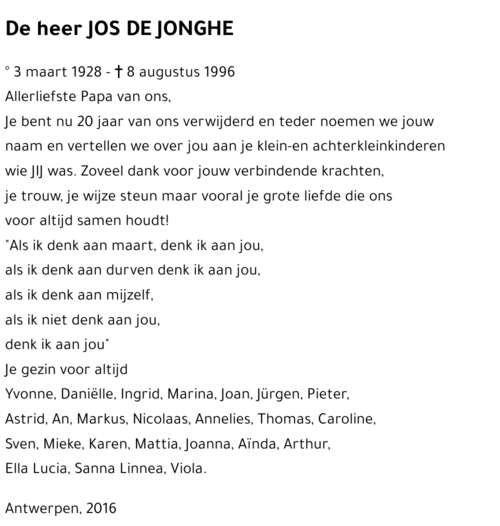 De heer JOS DE JONGHE

° 3 maart 1928 - † 8 augustus 1996
Allerliefste Papa van ons,
Je bent nu 20 jaar van ons verwijderd en teder noemen we jouw naam en vertellen we over jou aan je klein-en achterkleinkinderen wie JIJ was. Zoveel dank voor jouw verbindende krachten, je trouw, je wijze steun maar vooral je grote liefde die ons voor altijd samen houdt!
"Als ik denk aan maart, denk ik aan jou,
als ik denk aan durven denk ik aan jou,
als ik denk aan mijzelf,
als ik niet denk aan jou,
denk ik aan jou"
Je gezin voor altijd
Yvonne, Daniëlle, Ingrid, Marina, Joan, Jürgen, Pieter,
Astrid, An, Markus, Nicolaas, Annelies, Thomas, Caroline,
Sven, Mieke, Karen, Mattia, Joanna, Aïnda, Arthur,
Ella Lucia, Sanna Linnea, Viola.

Antwerpen, 2016